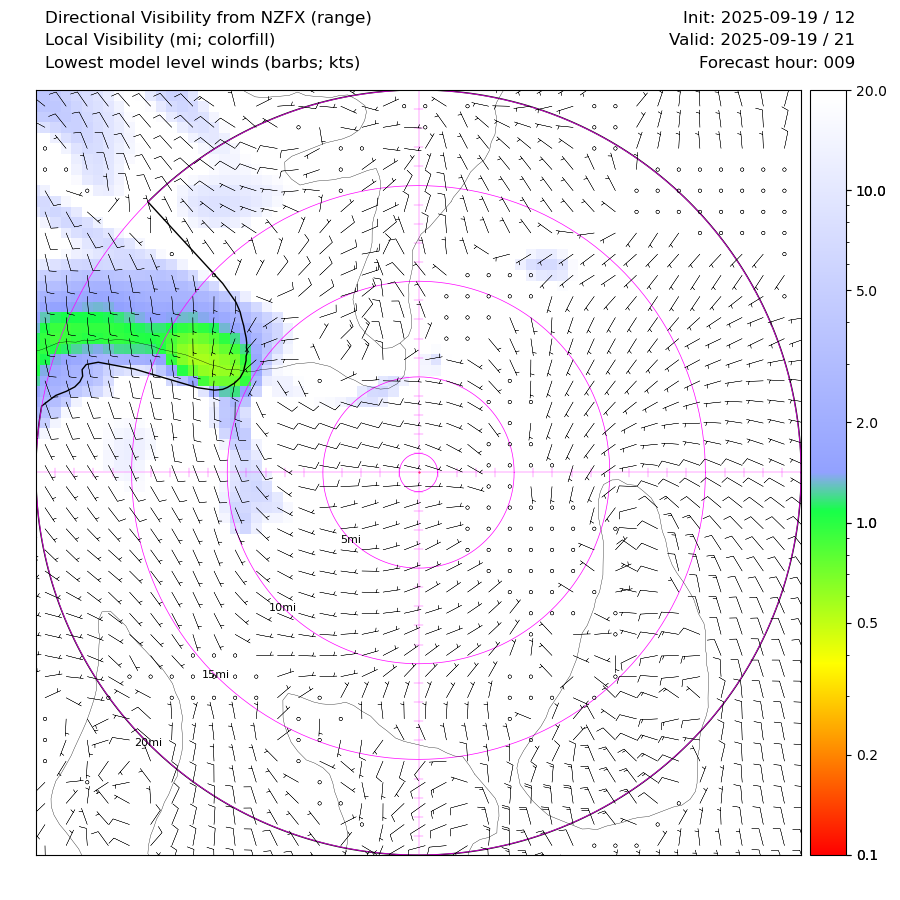 Directional Visibility from NZFX (range)
Local Visibility (mi; colorfill)
Lowest model level winds (barbs; kts)

Init: 2025-09-19 / 12
Valid: 2025-09-19 / 21
Forecast hour: 009

5mi
10mi
15mi
20mi

20.0
10.0
5.0
2.0
1.0
0.5
0.2
0.1